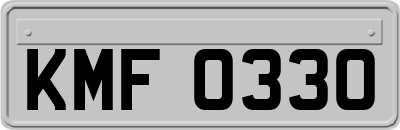 KMF 0330